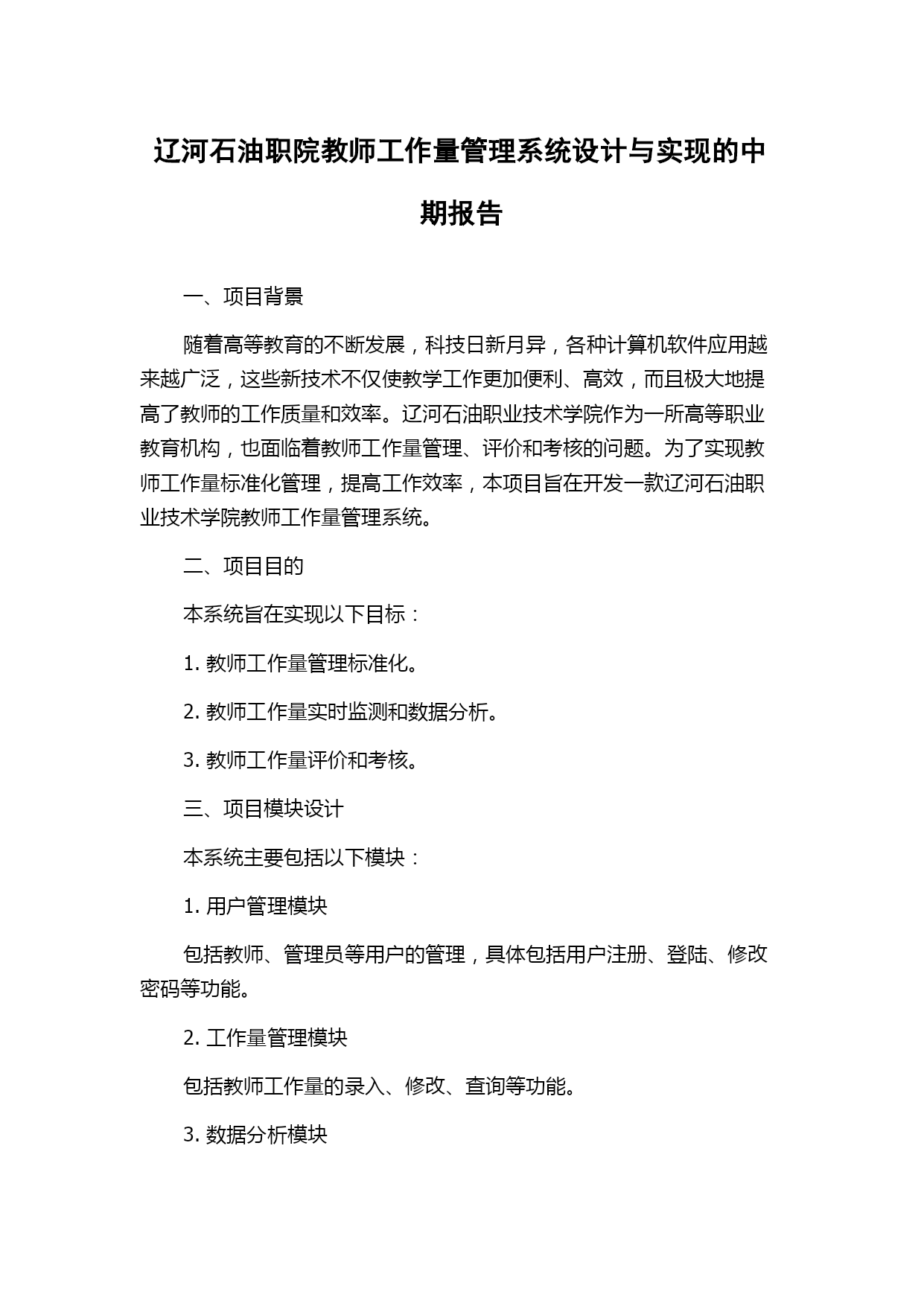 辽河石油职院教师工作量管理系统设计与实现的中期报告

一、项目背景

随着高等教育的不断发展，科技日新月异，各种计算机软件应用越来越广泛，这些新技术不仅使教学工作更加便利、高效，而且极大地提高了教师的工作质量和效率。辽河石油职业技术学院作为一所高等职业教育机构，也面临着教师工作量管理、评价和考核的问题。为了实现教师工作量标准化管理，提高工作效率，本项目旨在开发一款辽河石油职业技术学院教师工作量管理系统。

二、项目目的

本系统旨在实现以下目标：

1. 教师工作量管理标准化。

2. 教师工作量实时监测和数据分析。

3. 教师工作量评价和考核。

三、项目模块设计

本系统主要包括以下模块：

1. 用户管理模块

包括教师、管理员等用户的管理，具体包括用户注册、登陆、修改密码等功能。

2. 工作量管理模块

包括教师工作量的录入、修改、查询等功能。

3. 数据分析模块